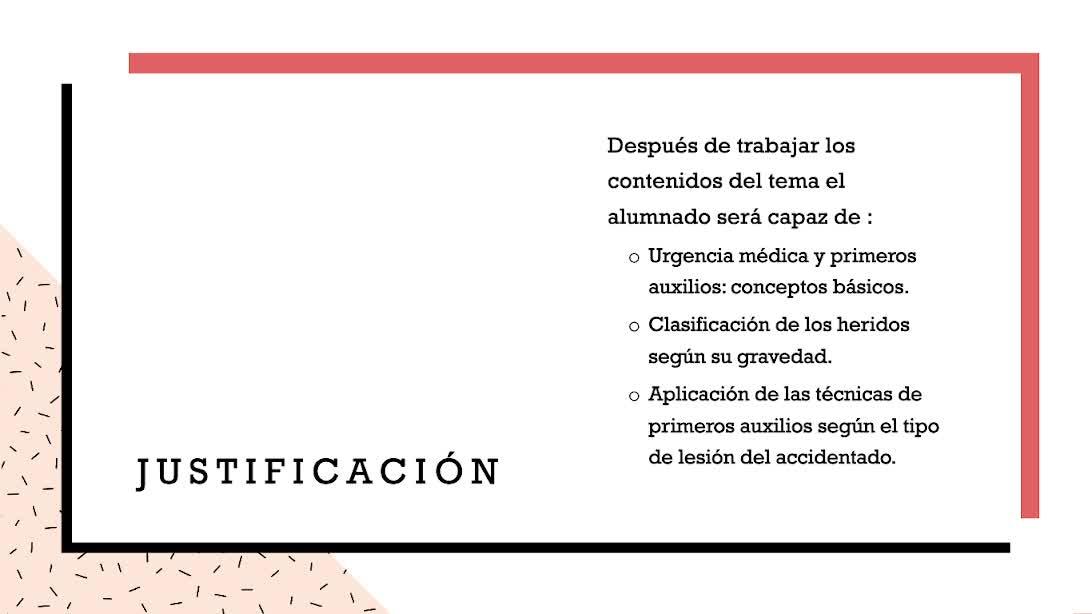 JUSTIFICACIÓN

Después de trabajar los contenidos del tema el alumnado será capaz de :

o Urgencia médica y primeros auxilios: conceptos básicos.
o Clasificación de los heridos según su gravedad.
o Aplicación de las técnicas de primeros auxilios según el tipo de lesión del accidentado.